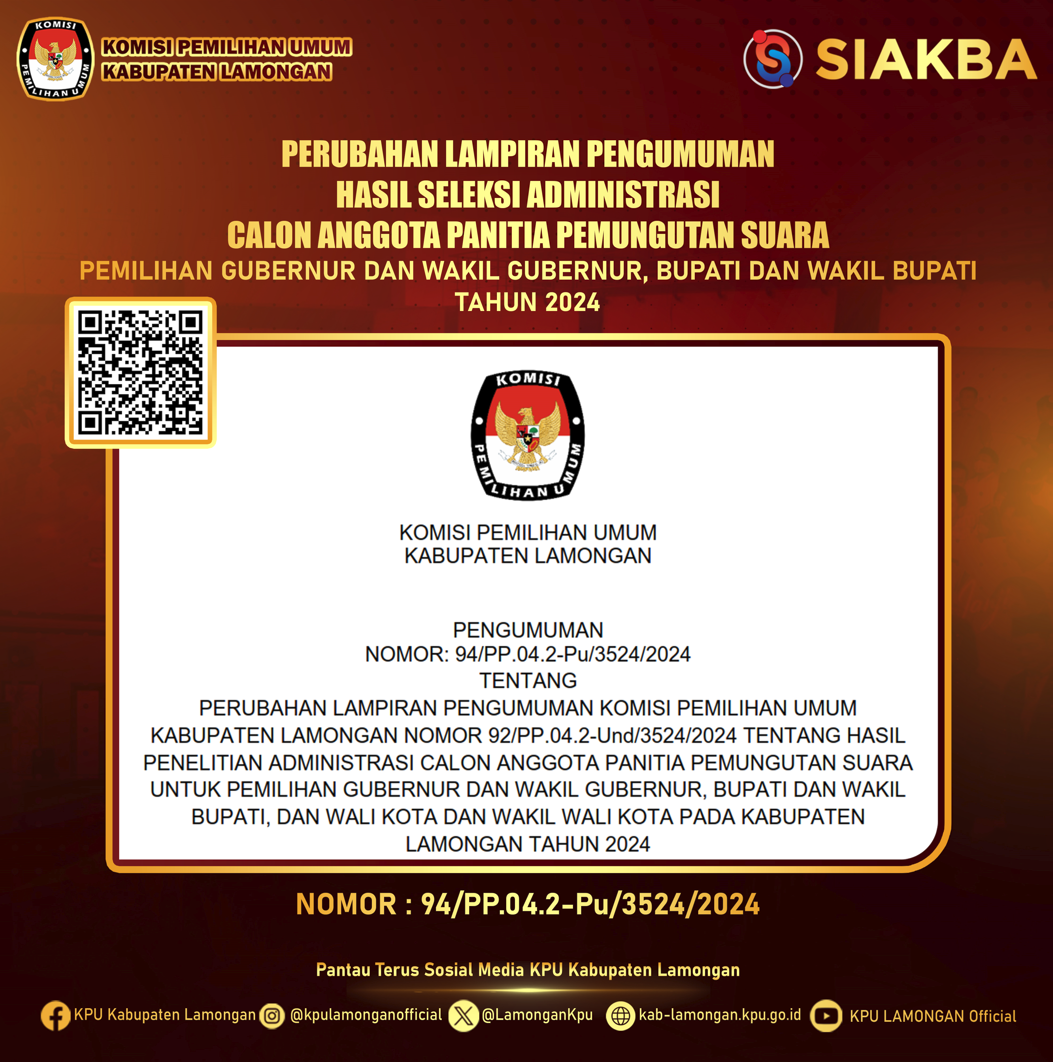 KOMISI PEMILIHAN UMUM
KOMISI PEMILIHAN UMUM
KABUPATEN LAMONGAN

SIAKBA

PERUBAHAN LAMPIRAN PENGUMUMAN
HASIL SELEKSI ADMINISTRASI
CALON ANGGOTA PANITIA PEMUNGUTAN SUARA
PEMILIHAN GUBERNUR DAN WAKIL GUBERNUR, BUPATI DAN WAKIL BUPATI
TAHUN 2024

KOMISI PEMILIHAN UMUM

KOMISI PEMILIHAN UMUM
KABUPATEN LAMONGAN

PENGUMUMAN
NOMOR: 94/PP.04.2-Pu/3524/2024
TENTANG
PERUBAHAN LAMPIRAN PENGUMUMAN KOMISI PEMILIHAN UMUM KABUPATEN LAMONGAN NOMOR 92/PP.04.2-Und/3524/2024 TENTANG HASIL PENELITIAN ADMINISTRASI CALON ANGGOTA PANITIA PEMUNGUTAN SUARA UNTUK PEMILIHAN GUBERNUR DAN WAKIL GUBERNUR, BUPATI DAN WAKIL BUPATI, DAN WALI KOTA DAN WAKIL WALI KOTA PADA KABUPATEN LAMONGAN TAHUN 2024

NOMOR : 94/PP.04.2-Pu/3524/2024

Pantau Terus Sosial Media KPU Kabupaten Lamongan

KPU Kabupaten Lamongan @kpulamonganofficial @LamonganKpu kab-lamongan.kpu.go.id KPU LAMONGAN Official